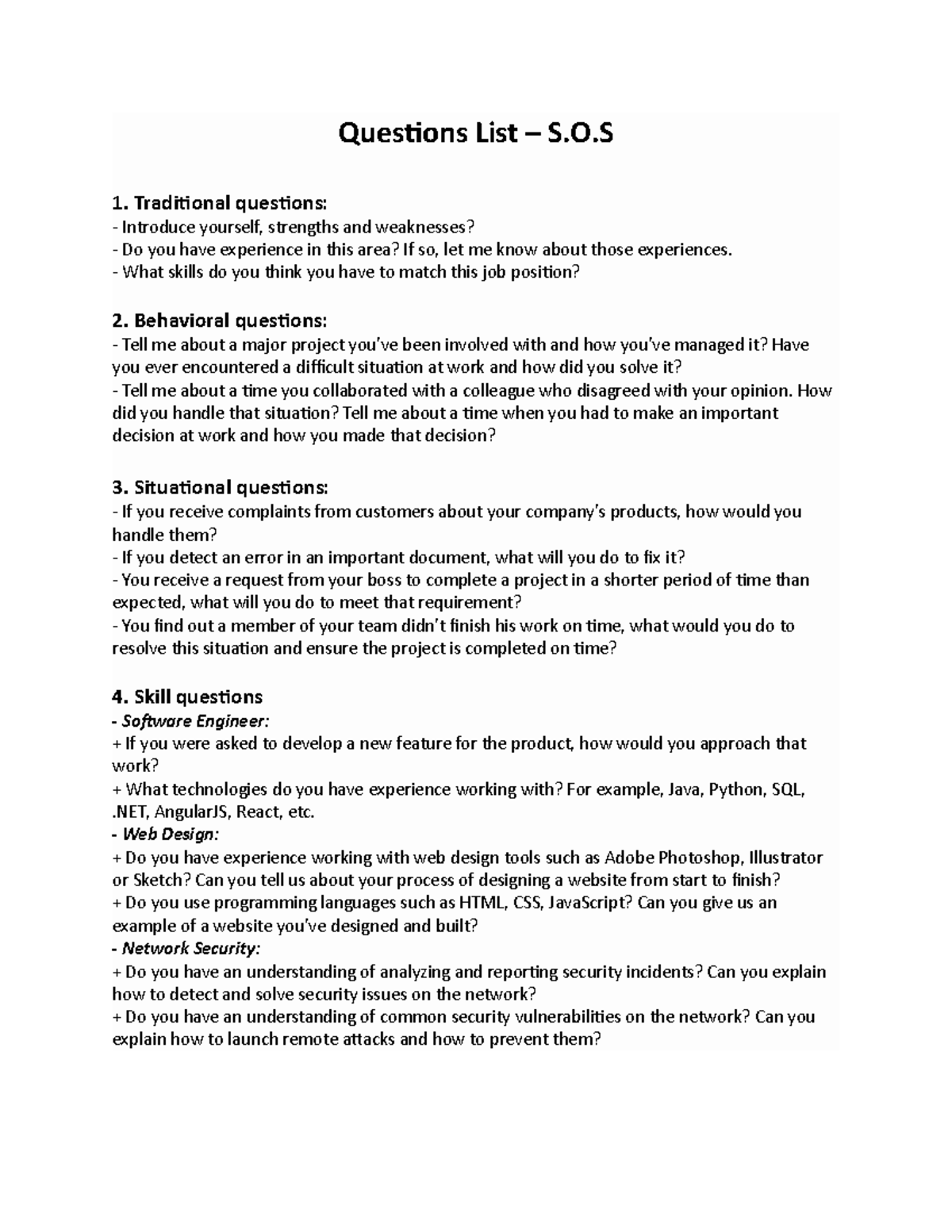 Questions List – S.O.S

1. Traditional questions:
- Introduce yourself, strengths and weaknesses?
- Do you have experience in this area? If so, let me know about those experiences.
- What skills do you think you have to match this job position?

2. Behavioral questions:
- Tell me about a major project you've been involved with and how you've managed it? Have you ever encountered a difficult situation at work and how did you solve it?
- Tell me about a time you collaborated with a colleague who disagreed with your opinion. How did you handle that situation? Tell me about a time when you had to make an important decision at work and how you made that decision?

3. Situational questions:
- If you receive complaints from customers about your company's products, how would you handle them?
- If you detect an error in an important document, what will you do to fix it?
- You receive a request from your boss to complete a project in a shorter period of time than expected, what will you do to meet that requirement?
- You find out a member of your team didn't finish his work on time, what would you do to resolve this situation and ensure the project is completed on time?

4. Skill questions
- Software Engineer:
+ If you were asked to develop a new feature for the product, how would you approach that work?
+ What technologies do you have experience working with? For example, Java, Python, SQL, .NET, AngularJS, React, etc.
- Web Design:
+ Do you have experience working with web design tools such as Adobe Photoshop, Illustrator or Sketch? Can you tell us about your process of designing a website from start to finish?
+ Do you use programming languages such as HTML, CSS, JavaScript? Can you give us an example of a website you've designed and built?
- Network Security:
+ Do you have an understanding of analyzing and reporting security incidents? Can you explain how to detect and solve security issues on the network?
+ Do you have an understanding of common security vulnerabilities on the network? Can you explain how to launch remote attacks and how to prevent them?